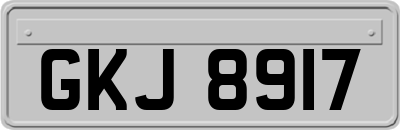 GKJ 8917